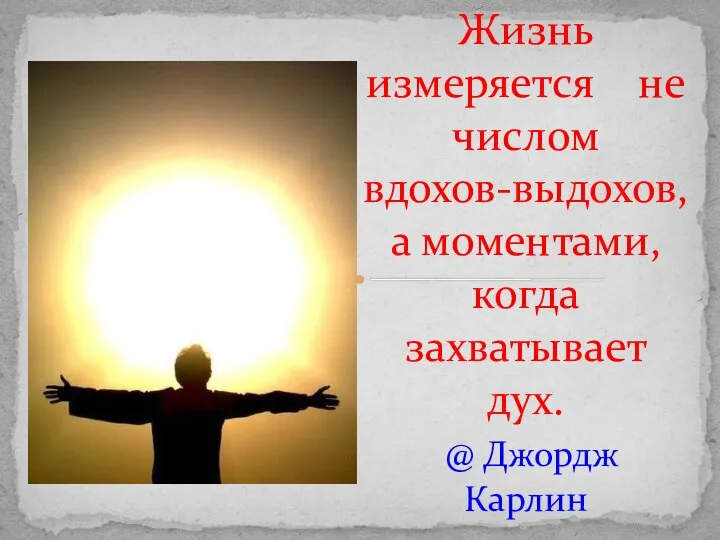 Жизнь измеряется не числом вдохов-выдохов, а моментами, когда захватывает дух.

@ Джордж Карлин